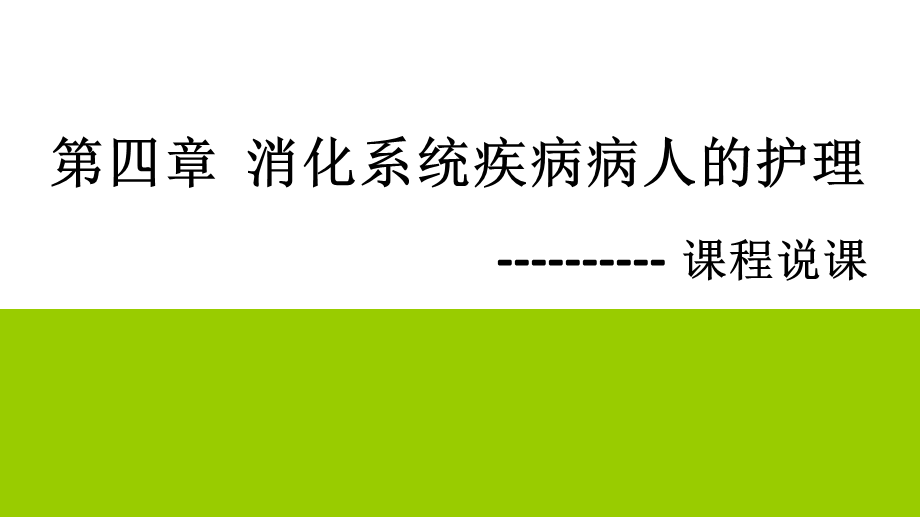 第四章 消化系统疾病病人的护理

---------- 课程说课